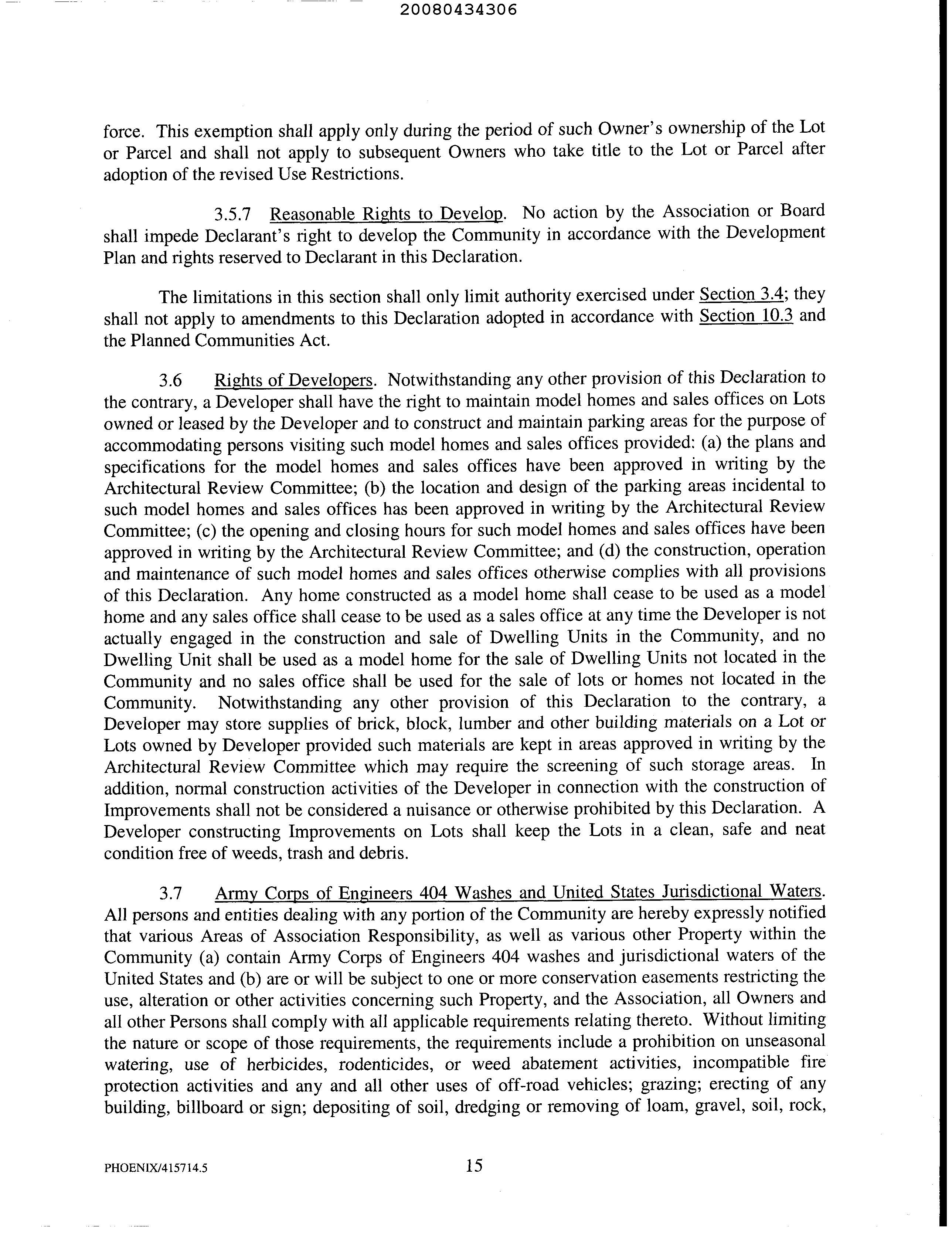 20080434306

force. This exemption shall apply only during the period of such Owner's ownership of the Lot or Parcel and shall not apply to subsequent Owners who take title to the Lot or Parcel after adoption of the revised Use Restrictions.

3.5.7 Reasonable Rights to Develop. No action by the Association or Board shall impede Declarant's right to develop the Community in accordance with the Development Plan and rights reserved to Declarant in this Declaration.

The limitations in this section shall only limit authority exercised under Section 3.4; they shall not apply to amendments to this Declaration adopted in accordance with Section 10.3 and the Planned Communities Act.

3.6 Rights of Developers. Notwithstanding any other provision of this Declaration to the contrary, a Developer shall have the right to maintain model homes and sales offices on Lots owned or leased by the Developer and to construct and maintain parking areas for the purpose of accommodating persons visiting such model homes and sales offices provided: (a) the plans and specifications for the model homes and sales offices have been approved in writing by the Architectural Review Committee; (b) the location and design of the parking areas incidental to such model homes and sales offices has been approved in writing by the Architectural Review Committee; (c) the opening and closing hours for such model homes and sales offices have been approved in writing by the Architectural Review Committee; and (d) the construction, operation and maintenance of such model homes and sales offices otherwise complies with all provisions of this Declaration. Any home constructed as a model home shall cease to be used as a model home and any sales office shall cease to be used as a sales office at any time the Developer is not actually engaged in the construction and sale of Dwelling Units in the Community, and no Dwelling Unit shall be used as a model home for the sale of Dwelling Units not located in the Community and no sales office shall be used for the sale of lots or homes not located in the Community. Notwithstanding any other provision of this Declaration to the contrary, a Developer may store supplies of brick, block, lumber and other building materials on a Lot or Lots owned by Developer provided such materials are kept in areas approved in writing by the Architectural Review Committee which may require the screening of such storage areas. In addition, normal construction activities of the Developer in connection with the construction of Improvements shall not be considered a nuisance or otherwise prohibited by this Declaration. A Developer constructing Improvements on Lots shall keep the Lots in a clean, safe and neat condition free of weeds, trash and debris.

3.7 Army Corps of Engineers 404 Washes and United States Jurisdictional Waters. All persons and entities dealing with any portion of the Community are hereby expressly notified that various Areas of Association Responsibility, as well as various other Property within the Community (a) contain Army Corps of Engineers 404 washes and jurisdictional waters of the United States and (b) are or will be subject to one or more conservation easements restricting the use, alteration or other activities concerning such Property, and the Association, all Owners and all other Persons shall comply with all applicable requirements relating thereto. Without limiting the nature or scope of those requirements, the requirements include a prohibition on unseasonal watering, use of herbicides, rodenticides, or weed abatement activities, incompatible fire protection activities and any and all other uses of off-road vehicles; grazing; erecting of any building, billboard or sign; depositing of soil, dredging or removing of loam, gravel, soil, rock,

PHOENIX/415714.5

15